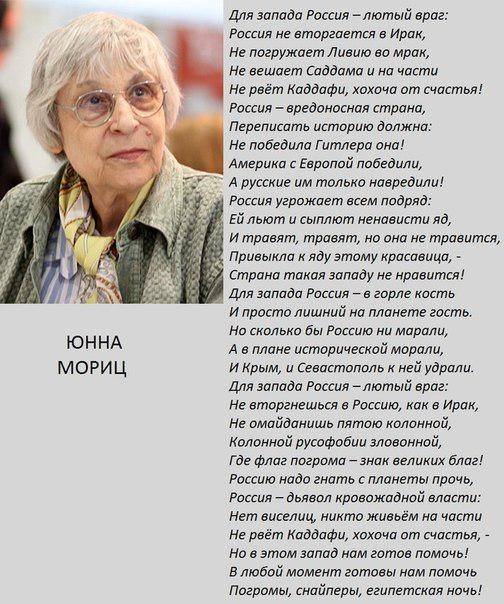 ЮННА МОРИЦ

Для запада Россия – лютый враг:
Россия не вторгается в Ирак,
Не погружает Ливию во мрак,
Не вешает Саддама и на части
Не рвёт Каддафи, хохоча от счастья!
Россия – вредоносная страна,
Переписать историю должна:
Не победила Гитлера она!
Америка с Европой победили,
А русские им только навредили!
Россия угрожает всем подряд:
Ей льют и сыплют ненависти яд,
И травят, травят, но она не травится,
Привыкла к яду этому красавица, -
Страна такая западу не нравится!
Для запада Россия – в горле кость
И просто лишний на планете гость.
Но сколько бы Россию ни марали,
А в плане исторической морали,
И Крым, и Севастополь к ней удрали.
Для запада Россия – лютый враг:
Не вторгнешься в Россию, как в Ирак,
Не омайданишь пятою колонной,
Колонной русофобии зловонной,
Где флаг погрома – знак великих благ!
Россию надо гнать с планеты прочь,
Россия – дьявол кровожадной власти:
Нет виселиц, никто живьём на части
Не рвёт Каддафи, хохоча от счастья, -
Но в этом запад нам готов помочь!
В любой момент готовы нам помочь
Погромы, снайперы, египетская ночь!